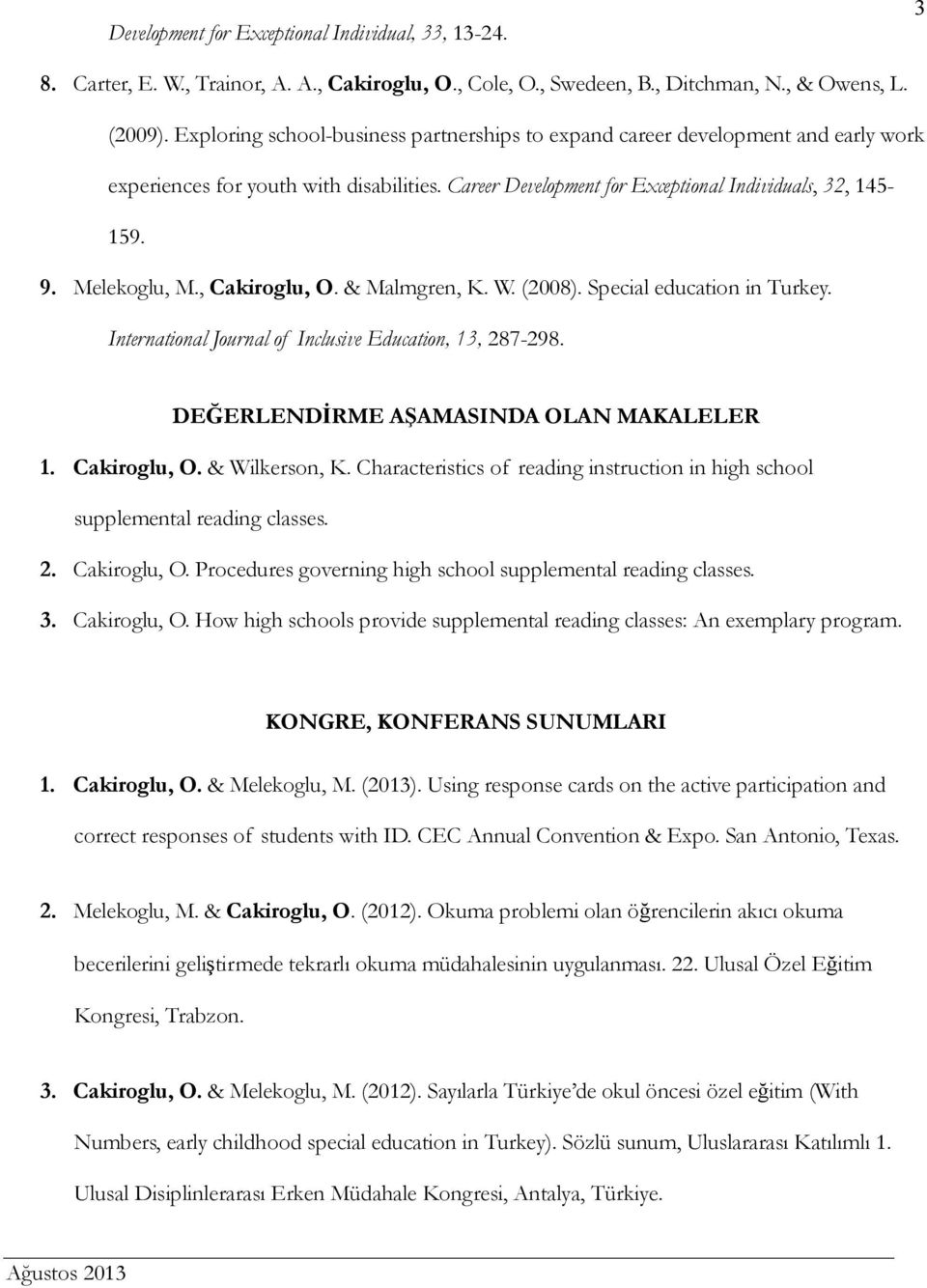 3

Development for Exceptional Individual, 33, 13-24.

8. Carter, E. W., Trainor, A. A., Cakiroglu, O., Cole, O., Swedeen, B., Ditchman, N., & Owens, L. (2009). Exploring school-business partnerships to expand career development and early work experiences for youth with disabilities. Career Development for Exceptional Individuals, 32, 145-159.

9. Melekoglu, M., Cakiroglu, O. & Malmgren, K. W. (2008). Special education in Turkey. International Journal of Inclusive Education, 13, 287-298.

DEĞERLENDİRME AŞAMASINDA OLAN MAKALELER

1. Cakiroglu, O. & Wilkerson, K. Characteristics of reading instruction in high school supplemental reading classes.

2. Cakiroglu, O. Procedures governing high school supplemental reading classes.

3. Cakiroglu, O. How high schools provide supplemental reading classes: An exemplary program.

KONGRE, KONFERANS SUNUMLARI

1. Cakiroglu, O. & Melekoglu, M. (2013). Using response cards on the active participation and correct responses of students with ID. CEC Annual Convention & Expo. San Antonio, Texas.

2. Melekoglu, M. & Cakiroglu, O. (2012). Okuma problemi olan öğrencilerin akıcı okuma becerilerini geliştirmede tekrarlı okuma müdahalesinin uygulanması. 22. Ulusal Özel Eğitim Kongresi, Trabzon.

3. Cakiroglu, O. & Melekoglu, M. (2012). Sayılarla Türkiye'de okul öncesi özel eğitim (With Numbers, early childhood special education in Turkey). Sözlü sunum, Uluslararası Katılımlı 1. Ulusal Disiplinlerarası Erken Müdahale Kongresi, Antalya, Türkiye.

Ağustos 2013